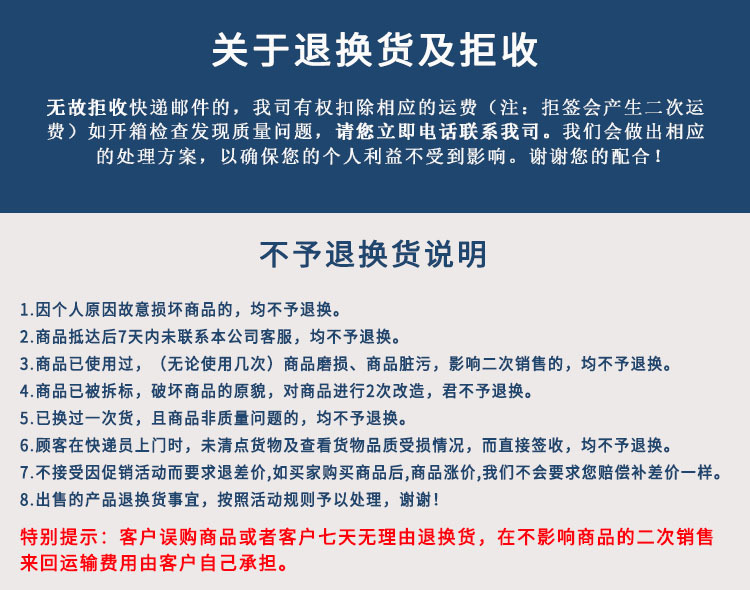 关于退换货及拒收

无故拒收快递邮件的，我司有权扣除相应的运费（注：拒签会产生二次运费）如开箱检查发现质量问题，请您立即电话联系我司。我们会做出相应的处理方案，以确保您的个人利益不受到影响。谢谢您的配合！

不予退换货说明

1.因个人原因故意损坏商品的，均不予退换。
2.商品抵达后7天内未联系本公司客服，均不予退换。
3.商品已使用过，（无论使用几次）商品磨损、商品脏污，影响二次销售的，均不予退换。
4.商品已被拆标，破坏商品的原貌，对商品进行2次改造，君不予退换。
5.已换过一次货，且商品非质量问题的，均不予退换。
6.顾客在快递员上门时，未清点货物及查看货物品质受损情况，而直接签收，均不予退换。
7.不接受因促销活动而要求退差价,如买家购买商品后,商品涨价,我们不会要求您赔偿补差价一样。
8.出售的产品退换货事宜，按照活动规则予以处理，谢谢！

特别提示：客户误购商品或者客户七天无理由退换货，在不影响商品的二次销售来回运输费用由客户自己承担。